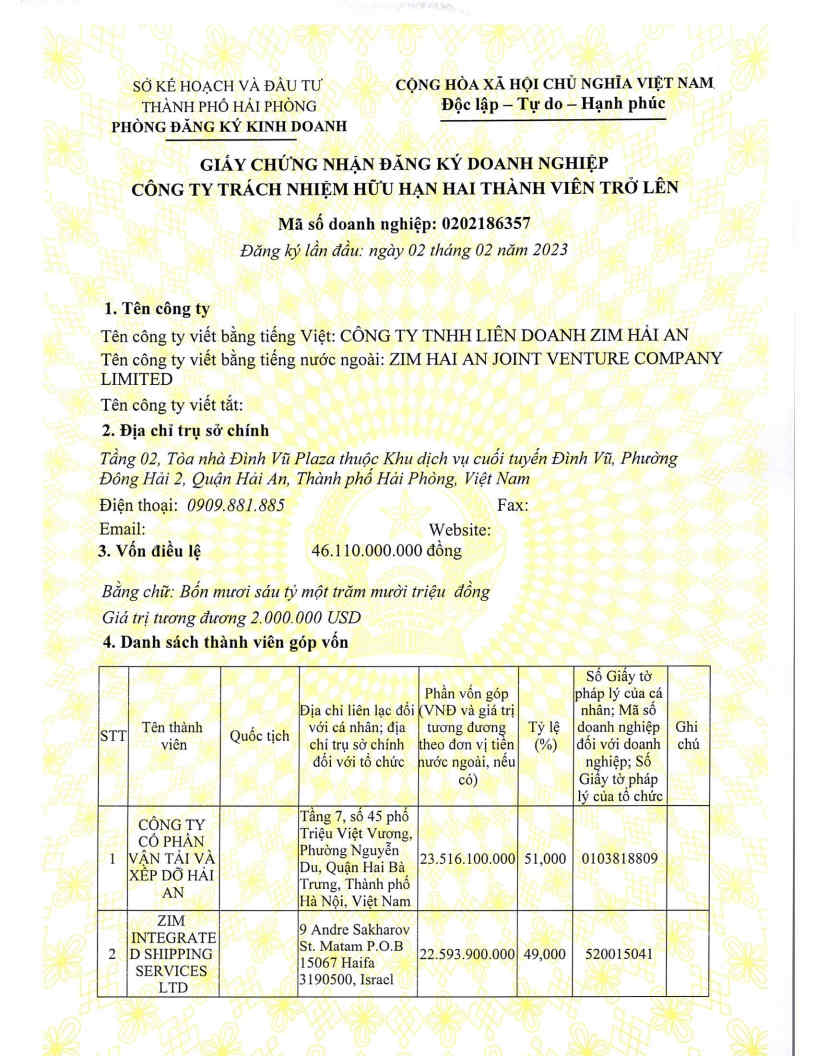 SỞ KẾ HOẠCH VÀ ĐẦU TƯ
THÀNH PHỐ HẢI PHÒNG
PHÒNG ĐĂNG KÝ KINH DOANH

CỘNG HÒA XÃ HỘI CHỦ NGHĨA VIỆT NAM
Độc lập – Tự do – Hạnh phúc

GIẤY CHỨNG NHẬN ĐĂNG KÝ DOANH NGHIỆP
CÔNG TY TRÁCH NHIỆM HỮU HẠN HAI THÀNH VIÊN TRỞ LÊN

Mã số doanh nghiệp: 0202186357
Đăng ký lần đầu: ngày 02 tháng 02 năm 2023

1. Tên công ty
Tên công ty viết bằng tiếng Việt: CÔNG TY TNHH LIÊN DOANH ZIM HẢI AN
Tên công ty viết bằng tiếng nước ngoài: ZIM HAI AN JOINT VENTURE COMPANY LIMITED
Tên công ty viết tắt:

2. Địa chỉ trụ sở chính
Tầng 02, Tòa nhà Đình Vũ Plaza thuộc Khu dịch vụ cuối tuyến Đình Vũ, Phường Đông Hải 2, Quận Hải An, Thành phố Hải Phòng, Việt Nam
Điện thoại: 0909.881.885 Fax:
Email: Website:

3. Vốn điều lệ 46.110.000.000 đồng
Bằng chữ: Bốn mươi sáu tỷ một trăm mười triệu đồng
Giá trị tương đương 2.000.000 USD

4. Danh sách thành viên góp vốn

| STT | Tên thành viên | Quốc tịch | Địa chỉ liên lạc đối với cá nhân; địa chỉ trụ sở chính đối với tổ chức | Phần vốn góp (VNĐ và giá trị tương đương theo đơn vị tiền nước ngoài, nếu có) | Tỷ lệ (%) | Số Giấy tờ pháp lý của cá nhân; Mã số doanh nghiệp đối với doanh nghiệp; Số Giấy tờ pháp lý của tổ chức | Ghi chú |
|---|---|---|---|---|---|---|---|
| 1 | CÔNG TY CỔ PHẦN VẬN TẢI VÀ XẾP DỠ HẢI AN | | Tầng 7, số 45 phố Triệu Việt Vương, Phường Nguyễn Du, Quận Hai Bà Trưng, Thành phố Hà Nội, Việt Nam | 23.516.100.000 | 51,000 | 0103818809 | |
| 2 | ZIM INTEGRATED SHIPPING SERVICES LTD | | 9 Andre Sakharov St. Matam P.O.B 15067 Haifa 3190500, Israel | 22.593.900.000 | 49,000 | 520015041 | |